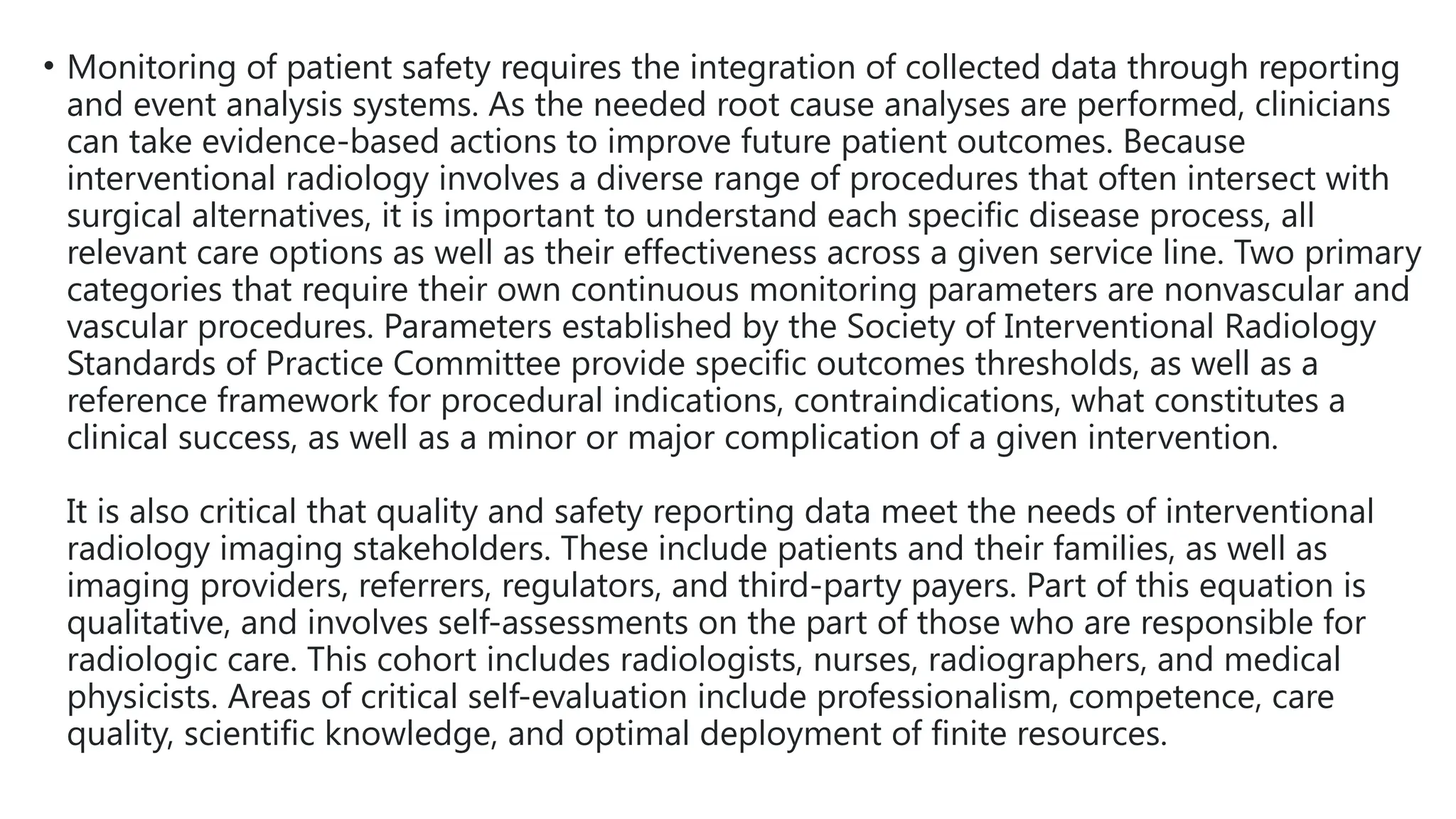 • Monitoring of patient safety requires the integration of collected data through reporting and event analysis systems. As the needed root cause analyses are performed, clinicians can take evidence-based actions to improve future patient outcomes. Because interventional radiology involves a diverse range of procedures that often intersect with surgical alternatives, it is important to understand each specific disease process, all relevant care options as well as their effectiveness across a given service line. Two primary categories that require their own continuous monitoring parameters are nonvascular and vascular procedures. Parameters established by the Society of Interventional Radiology Standards of Practice Committee provide specific outcomes thresholds, as well as a reference framework for procedural indications, contraindications, what constitutes a clinical success, as well as a minor or major complication of a given intervention.

It is also critical that quality and safety reporting data meet the needs of interventional radiology imaging stakeholders. These include patients and their families, as well as imaging providers, referrers, regulators, and third-party payers. Part of this equation is qualitative, and involves self-assessments on the part of those who are responsible for radiologic care. This cohort includes radiologists, nurses, radiographers, and medical physicists. Areas of critical self-evaluation include professionalism, competence, care quality, scientific knowledge, and optimal deployment of finite resources.